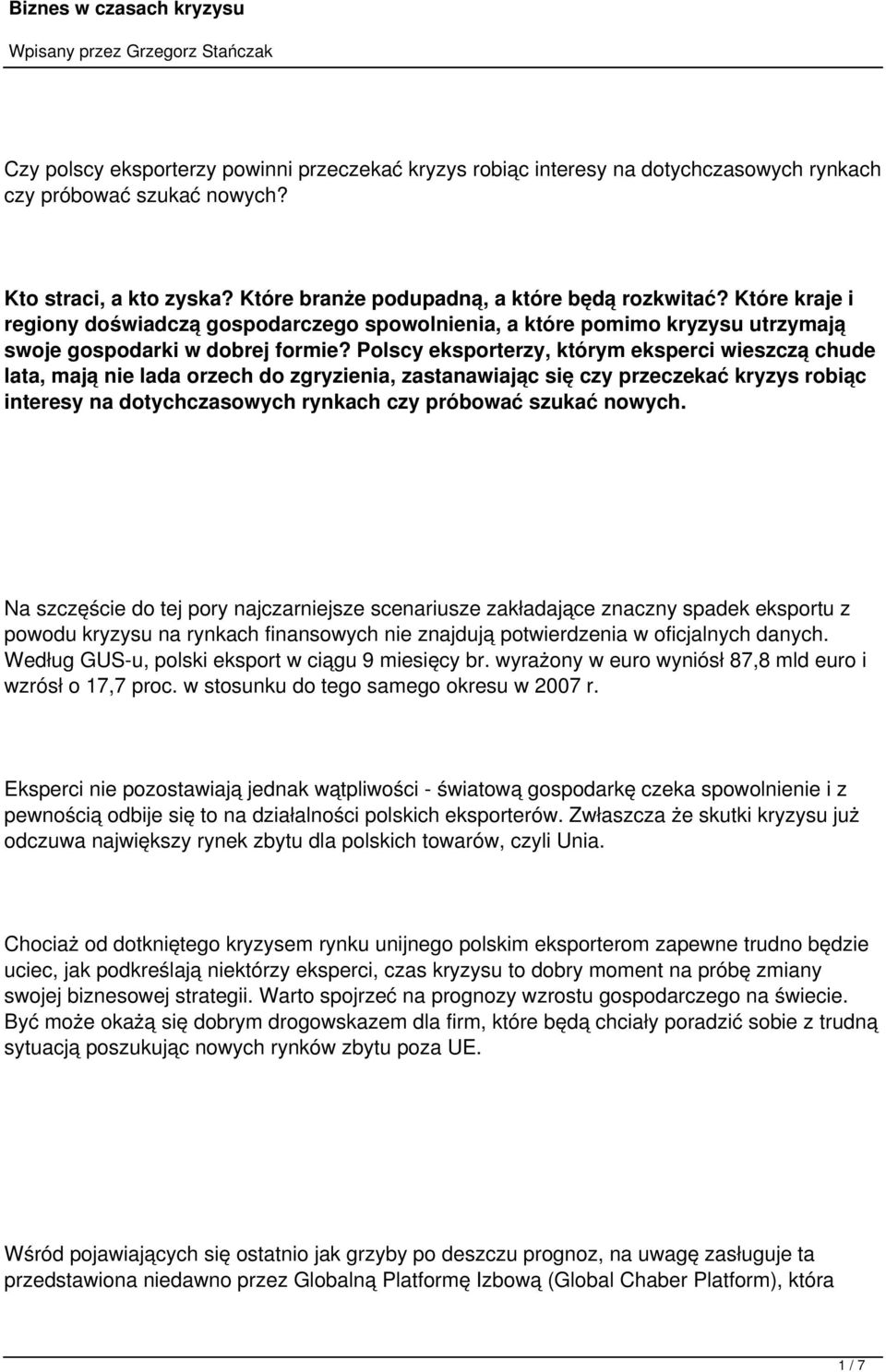 Biznes w czasach kryzysu

Wpisany przez Grzegorz Stańczak

Czy polscy eksporterzy powinni przeczekać kryzys robiąc interesy na dotychczasowych rynkach czy próbować szukać nowych?

Kto straci, a kto zyska? Które branże podupadną, a które będą rozkwitać? Które kraje i regiony doświadczą gospodarczego spowolnienia, a które pomimo kryzysu utrzymają swoje gospodarki w dobrej formie? Polscy eksporterzy, którym eksperci wieszczą chude lata, mają nie lada orzech do zgryzienia, zastanawiając się czy przeczekać kryzys robiąc interesy na dotychczasowych rynkach czy próbować szukać nowych.

Na szczęście do tej pory najczarniejsze scenariusze zakładające znaczny spadek eksportu z powodu kryzysu na rynkach finansowych nie znajdują potwierdzenia w oficjalnych danych. Według GUS-u, polski eksport w ciągu 9 miesięcy br. wyrażony w euro wyniósł 87,8 mld euro i wzrósł o 17,7 proc. w stosunku do tego samego okresu w 2007 r.

Eksperci nie pozostawiają jednak wątpliwości - światową gospodarkę czeka spowolnienie i z pewnością odbije się to na działalności polskich eksporterów. Zwłaszcza że skutki kryzysu już odczuwa największy rynek zbytu dla polskich towarów, czyli Unia.

Chociaż od dotkniętego kryzysem rynku unijnego polskim eksporterom zapewne trudno będzie uciec, jak podkreślają niektórzy eksperci, czas kryzysu to dobry moment na próbę zmiany swojej biznesowej strategii. Warto spojrzeć na prognozy wzrostu gospodarczego na świecie. Być może okażą się dobrym drogowskazem dla firm, które będą chciały poradzić sobie z trudną sytuacją poszukując nowych rynków zbytu poza UE.

Wśród pojawiających się ostatnio jak grzyby po deszczu prognoz, na uwagę zasługuje ta przedstawiona niedawno przez Globalną Platformę Izbową (Global Chaber Platform), która

1 / 7